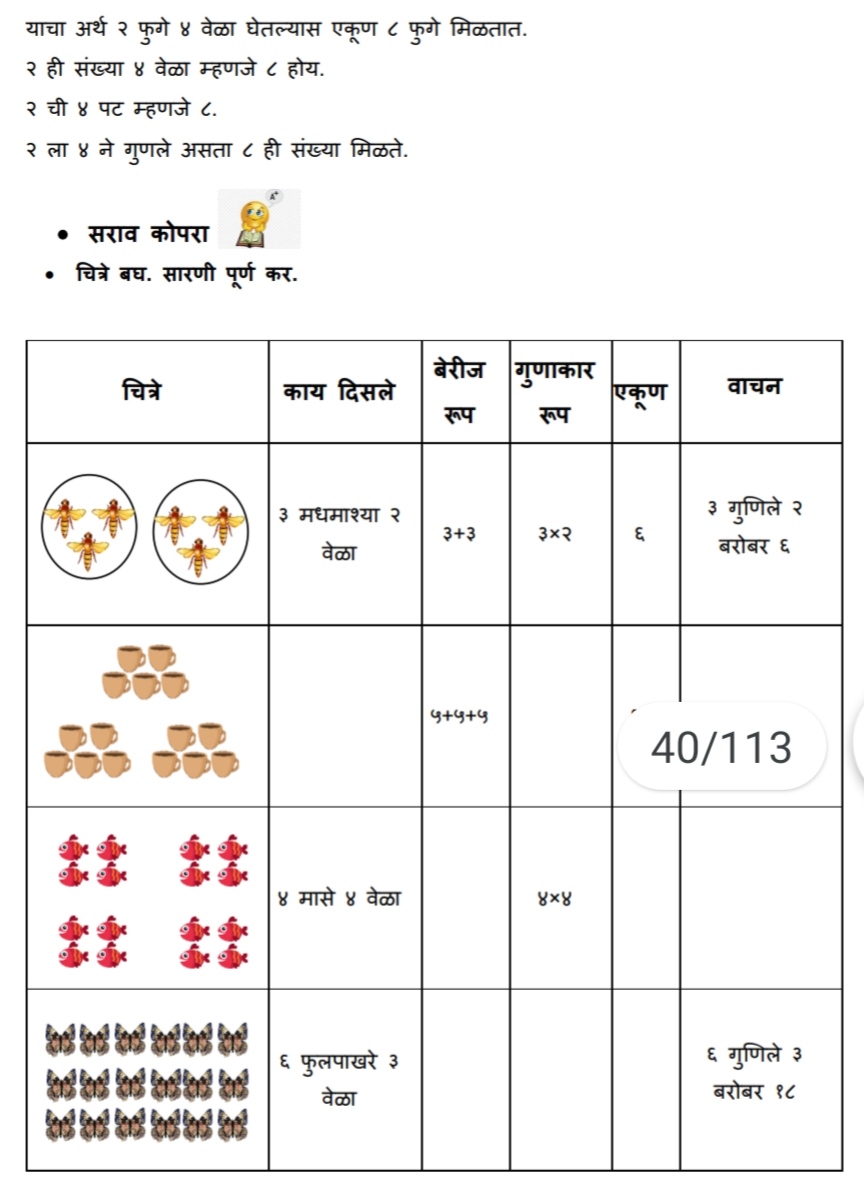 याचा अर्थ २ फुगे ४ वेळा घेतल्यास एकूण ८ फुगे मिळतात.
२ ही संख्या ४ वेळा म्हणजे ८ होय.
२ ची ४ पट म्हणजे ८.
२ ला ४ ने गुणले असता ८ ही संख्या मिळते.

• सराव कोपरा
• चित्रे बघ. सारणी पूर्ण कर.

| चित्रे | काय दिसले | बेरीज रूप | गुणाकार रूप | एकूण | वाचन |
|---|---|---|---|---|---|
| | ३ मधमाश्या २ वेळा | ३+३ | ३×२ | ६ | ३ गुणिले २ बरोबर ६ |
| | | ५+५+५ | | | |
| | ४ मासे ४ वेळा | | ४×४ | | |
| | ६ फुलपाखरे ३ वेळा | | | | ६ गुणिले ३ बरोबर १८ |

40/113